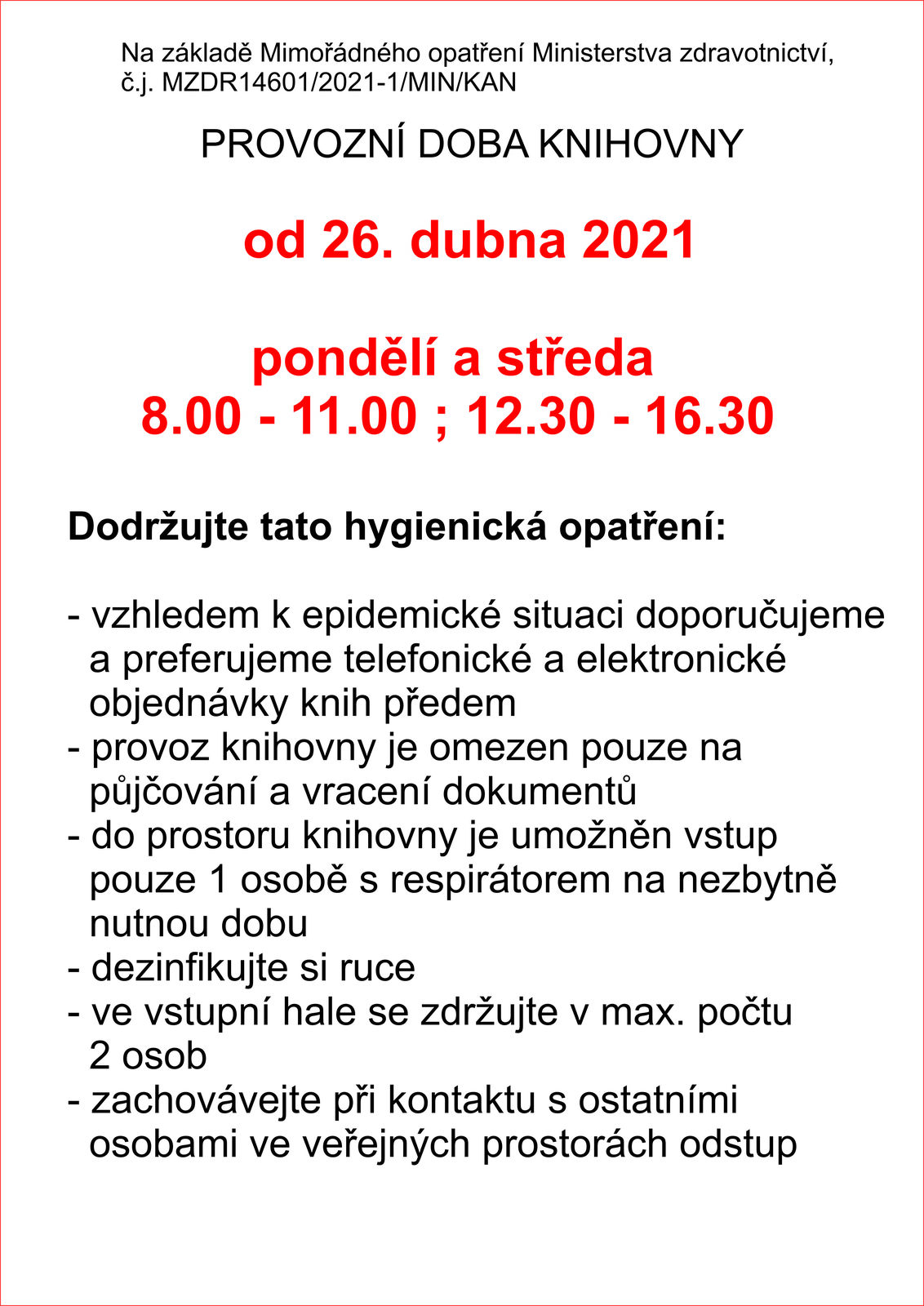 Na základě Mimořádného opatření Ministerstva zdravotnictví, č.j. MZDR14601/2021-1/MIN/KAN

PROVOZNÍ DOBA KNIHOVNY

od 26. dubna 2021

pondělí a středa
8.00 - 11.00 ; 12.30 - 16.30

Dodržujte tato hygienická opatření:

- vzhledem k epidemické situaci doporučujeme a preferujeme telefonické a elektronické objednávky knih předem
- provoz knihovny je omezen pouze na půjčování a vracení dokumentů
- do prostoru knihovny je umožněn vstup pouze 1 osobě s respirátorem na nezbytně nutnou dobu
- dezinfikujte si ruce
- ve vstupní hale se zdržujte v max. počtu 2 osob
- zachovávejte při kontaktu s ostatními osobami ve veřejných prostorách odstup